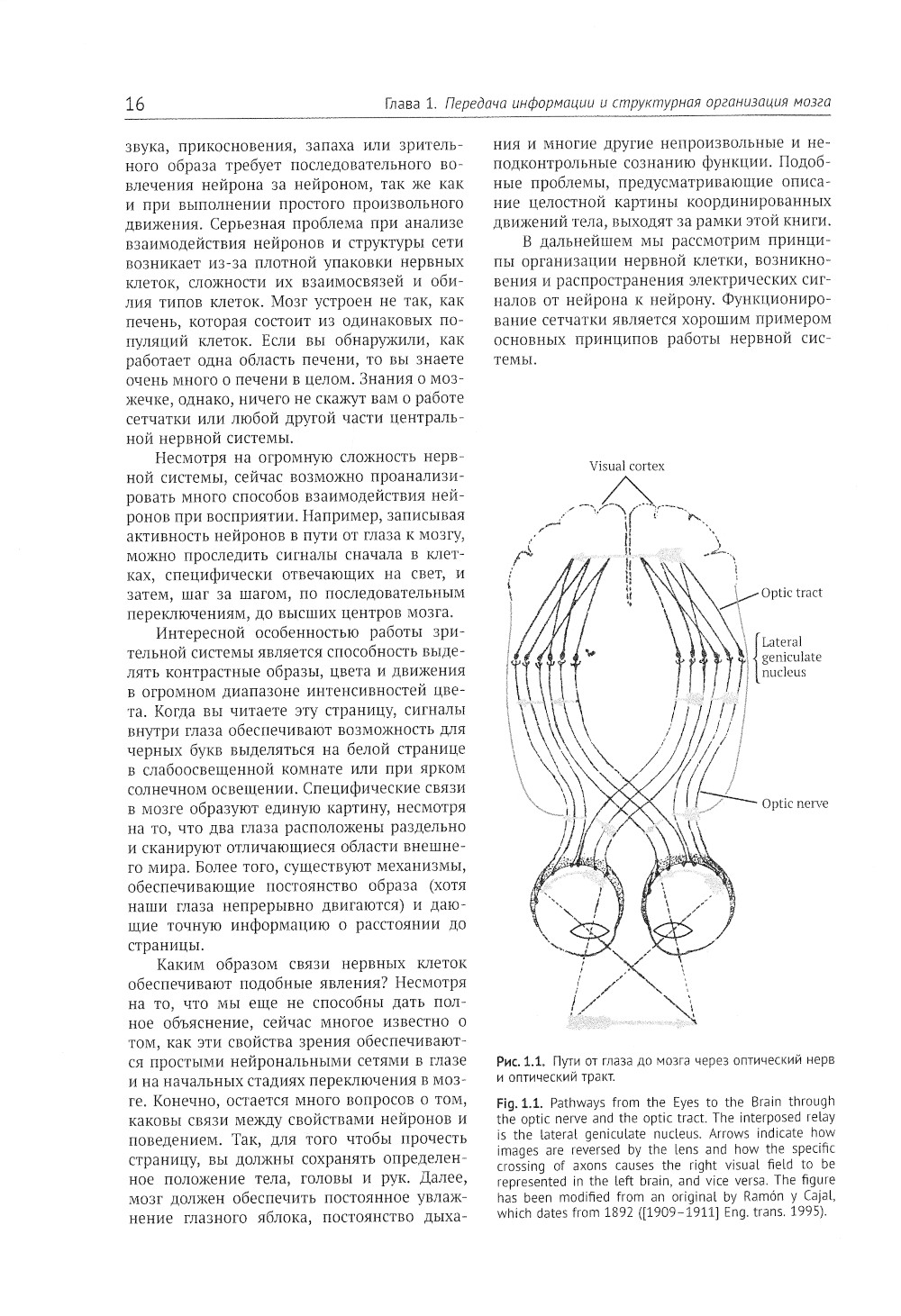 16

Глава 1. Передача информации и структурная организация мозга

звука, прикосновения, запаха или зрительного образа требует последовательного вовлечения нейрона за нейроном, так же как и при выполнении простого произвольного движения. Серьезная проблема при анализе взаимодействия нейронов и структуры сети возникает из-за плотной упаковки нервных клеток, сложности их взаимосвязей и обилия типов клеток. Мозг устроен не так, как печень, которая состоит из одинаковых популяций клеток. Если вы обнаружили, как работает одна область печени, то вы знаете очень много о печени в целом. Знания о мозжечке, однако, ничего не скажут вам о работе сетчатки или любой другой части центральной нервной системы.

Несмотря на огромную сложность нервной системы, сейчас возможно проанализировать много способов взаимодействия нейронов при восприятии. Например, записывая активность нейронов в пути от глаза к мозгу, можно проследить сигналы сначала в клетках, специфически отвечающих на свет, и затем, шаг за шагом, по последовательным переключениям, до высших центров мозга.

Интересной особенностью работы зрительной системы является способность выделять контрастные образы, цвета и движения в огромном диапазоне интенсивностей цвета. Когда вы читаете эту страницу, сигналы внутри глаза обеспечивают возможность для черных букв выделяться на белой странице в слабоосвещенной комнате или при ярком солнечном освещении. Специфические связи в мозге образуют единую картину, несмотря на то, что два глаза расположены раздельно и сканируют отличающиеся области внешнего мира. Более того, существуют механизмы, обеспечивающие постоянство образа (хотя наши глаза непрерывно двигаются) и дающие точную информацию о расстоянии до страницы.

Каким образом связи нервных клеток обеспечивают подобные явления? Несмотря на то, что мы еще не способны дать полное объяснение, сейчас многое известно о том, как эти свойства зрения обеспечиваются простыми нейрональными сетями в глазе и на начальных стадиях переключения в мозге. Конечно, остается много вопросов о том, каковы связи между свойствами нейронов и поведением. Так, для того чтобы прочесть страницу, вы должны сохранять определенное положение тела, головы и рук. Далее, мозг должен обеспечить постоянное увлажнение глазного яблока, постоянство дыхания и многие другие непроизвольные и неподконтрольные сознанию функции. Подобные проблемы, предусматривающие описание целостной картины координированных движений тела, выходят за рамки этой книги.

В дальнейшем мы рассмотрим принципы организации нервной клетки, возникновения и распространения электрических сигналов от нейрона к нейрону. Функционирование сетчатки является хорошим примером основных принципов работы нервной системы.

Visual cortex
Optic tract
Lateral geniculate nucleus
Optic nerve

Рис. 1.1. Пути от глаза до мозга через оптический нерв и оптический тракт.

Fig. 1.1. Pathways from the Eyes to the Brain through the optic nerve and the optic tract. The interposed relay is the lateral geniculate nucleus. Arrows indicate how images are reversed by the lens and how the specific crossing of axons causes the right visual field to be represented in the left brain, and vice versa. The figure has been modified from an original by Ramón y Cajal, which dates from 1892 ([1909–1911] Eng. trans. 1995).